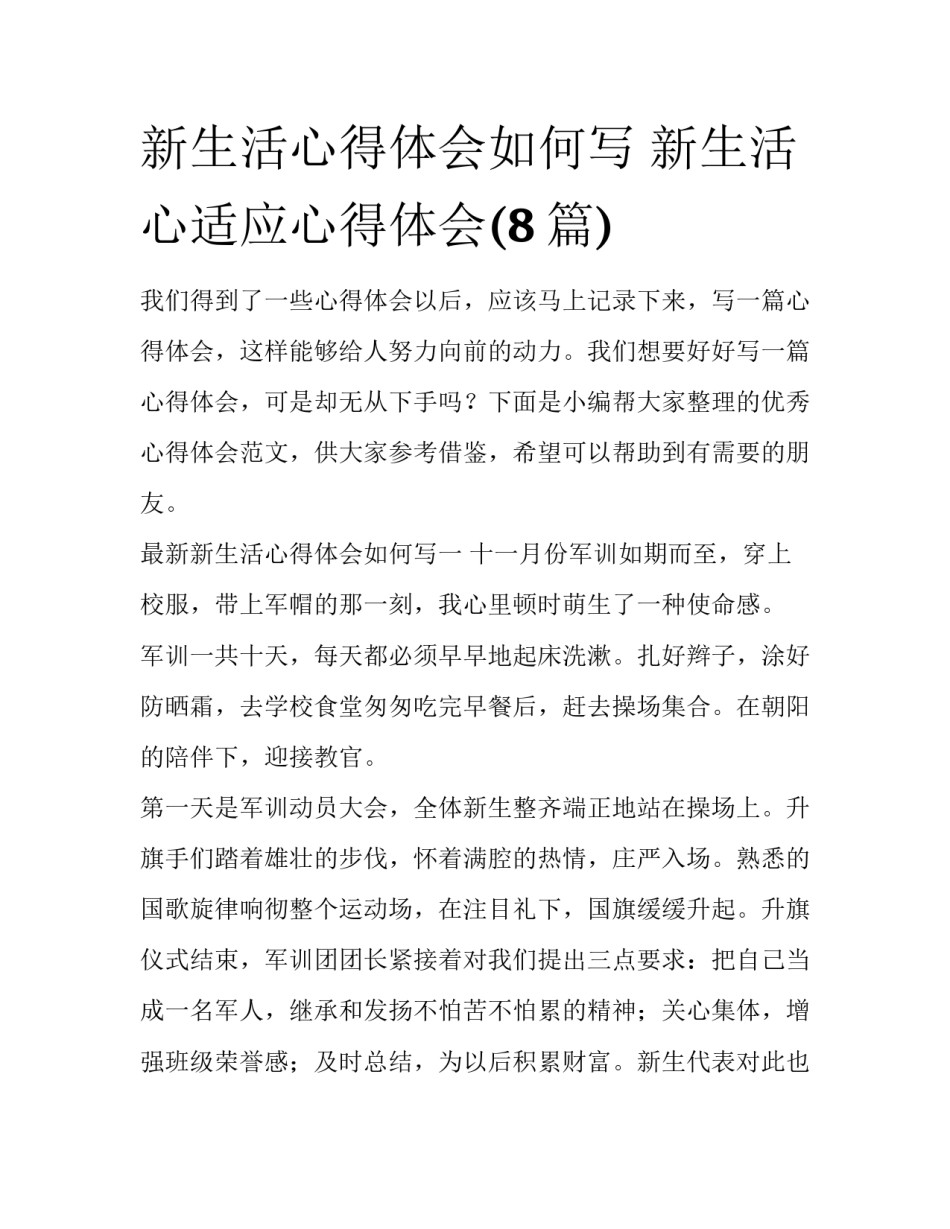 新生活心得体会如何写 新生活心适应心得体会(8 篇)

我们得到了一些心得体会以后，应该马上记录下来，写一篇心得体会，这样能够给人努力向前的动力。我们想要好好写一篇心得体会，可是却无从下手吗？下面是小编帮大家整理的优秀心得体会范文，供大家参考借鉴，希望可以帮助到有需要的朋友。

最新新生活心得体会如何写一 十一月份军训如期而至，穿上校服，带上军帽的那一刻，我心里顿时萌生了一种使命感。

军训一共十天，每天都必须早早地起床洗漱。扎好辫子，涂好防晒霜，去学校食堂匆匆吃完早餐后，赶去操场集合。在朝阳的陪伴下，迎接教官。

第一天是军训动员大会，全体新生整齐端正地站在操场上。升旗手们踏着雄壮的步伐，怀着满腔的热情，庄严入场。熟悉的国歌旋律响彻整个运动场，在注目礼下，国旗缓缓升起。升旗仪式结束，军训团团长紧接着对我们提出三点要求：把自己当成一名军人，继承和发扬不怕苦不怕累的精神；关心集体，增强班级荣誉感；及时总结，为以后积累财富。新生代表对此也